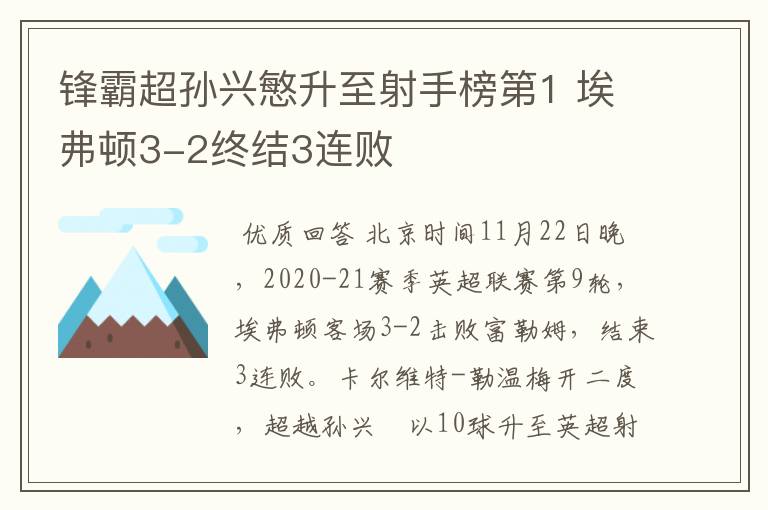 锋霸超孙兴慜升至射手榜第1 埃弗顿3-2终结3连败

优质回答 北京时间11月22日晚，2020-21赛季英超联赛第9轮，埃弗顿客场3-2击败富勒姆，结束3连败。卡尔维特-勒温梅开二度，超越孙兴 以10球升至英超射